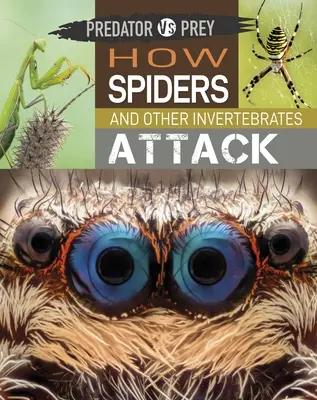 PREDATOR VS PREY

HOW SPIDERS AND OTHER INVERTEBRATES ATTACK